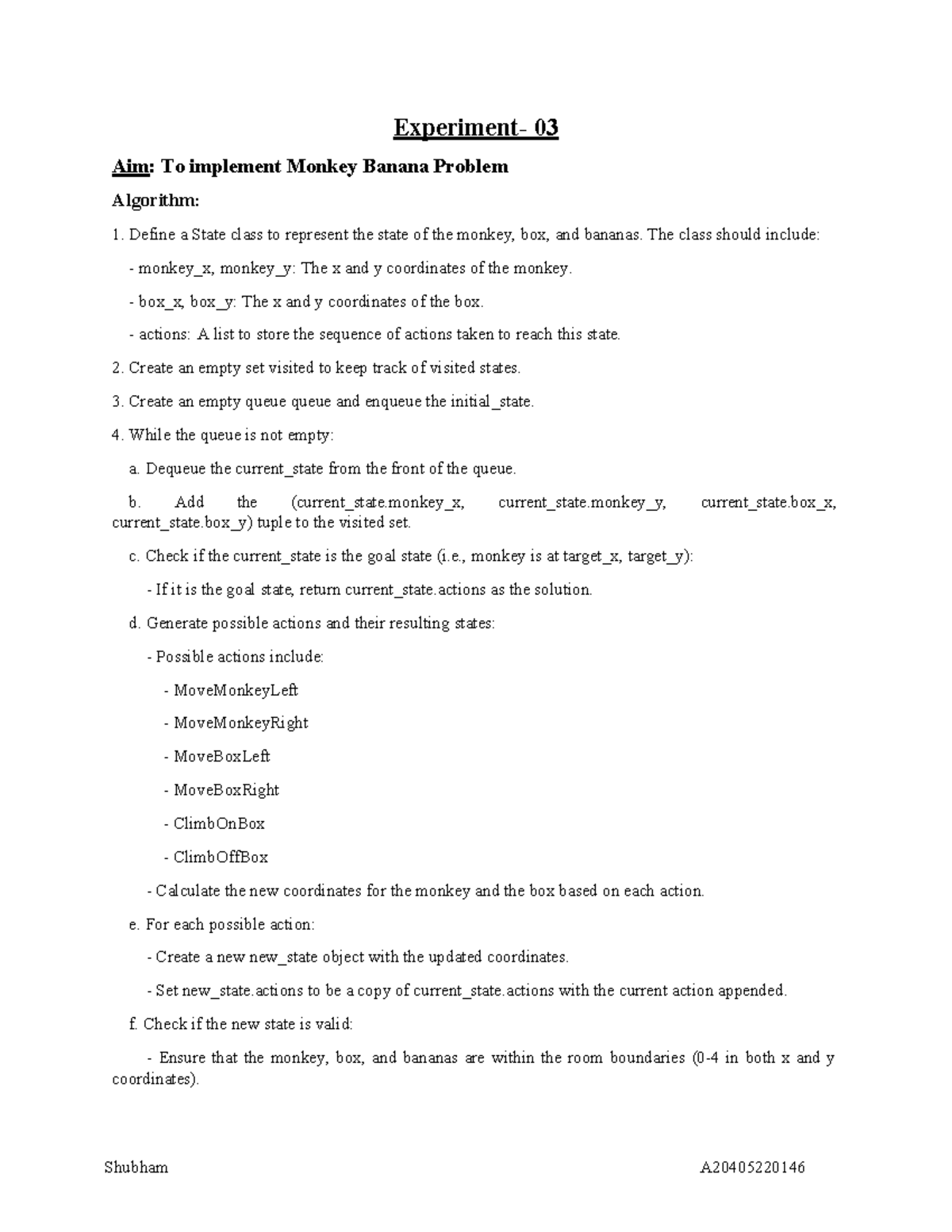 Experiment- 03

Aim: To implement Monkey Banana Problem

Algorithm:

1. Define a State class to represent the state of the monkey, box, and bananas. The class should include:

- monkey_x, monkey_y: The x and y coordinates of the monkey.

- box_x, box_y: The x and y coordinates of the box.

- actions: A list to store the sequence of actions taken to reach this state.

2. Create an empty set visited to keep track of visited states.

3. Create an empty queue queue and enqueue the initial_state.

4. While the queue is not empty:

a. Dequeue the current_state from the front of the queue.

b. Add the (current_state.monkey_x, current_state.monkey_y, current_state.box_x, current_state.box_y) tuple to the visited set.

c. Check if the current_state is the goal state (i.e., monkey is at target_x, target_y):

- If it is the goal state, return current_state.actions as the solution.

d. Generate possible actions and their resulting states:

- Possible actions include:

- MoveMonkeyLeft

- MoveMonkeyRight

- MoveBoxLeft

- MoveBoxRight

- ClimbOnBox

- ClimbOffBox

- Calculate the new coordinates for the monkey and the box based on each action.

e. For each possible action:

- Create a new new_state object with the updated coordinates.

- Set new_state.actions to be a copy of current_state.actions with the current action appended.

f. Check if the new state is valid:

- Ensure that the monkey, box, and bananas are within the room boundaries (0-4 in both x and y coordinates).

Shubham A20405220146